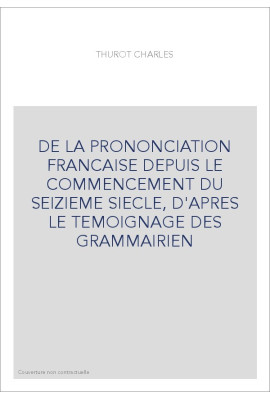 THUROT CHARLES

DE LA PRONONCIATION FRANCAISE DEPUIS LE COMMENCEMENT DU SEIZIEME SIECLE, D'APRES LE TEMOIGNAGE DES GRAMMAIRIEN

Couverture non contractuelle